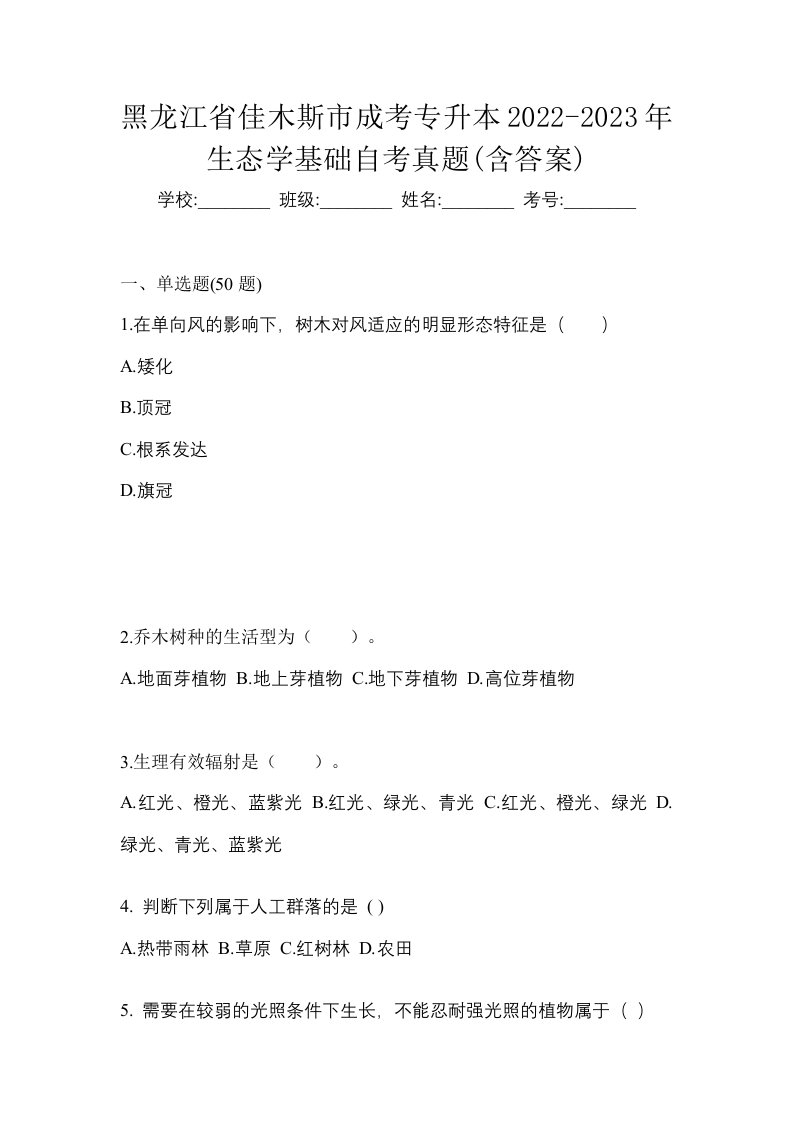 黑龙江省佳木斯市成考专升本2022-2023年生态学基础自考真题(含答案)

学校:________ 班级:________ 姓名:________ 考号:________

一、单选题(50 题)

1.在单向风的影响下，树木对风适应的明显形态特征是（ ）

A.矮化

B.顶冠

C.根系发达

D.旗冠

2.乔木树种的生活型为（ ）。

A.地面芽植物 B.地上芽植物 C.地下芽植物 D.高位芽植物

3.生理有效辐射是（ ）。

A.红光、橙光、蓝紫光 B.红光、绿光、青光 C.红光、橙光、绿光 D.绿光、青光、蓝紫光

4. 判断下列属于人工群落的是 ( )

A.热带雨林 B.草原 C.红树林 D.农田

5. 需要在较弱的光照条件下生长，不能忍耐强光照的植物属于（ ）